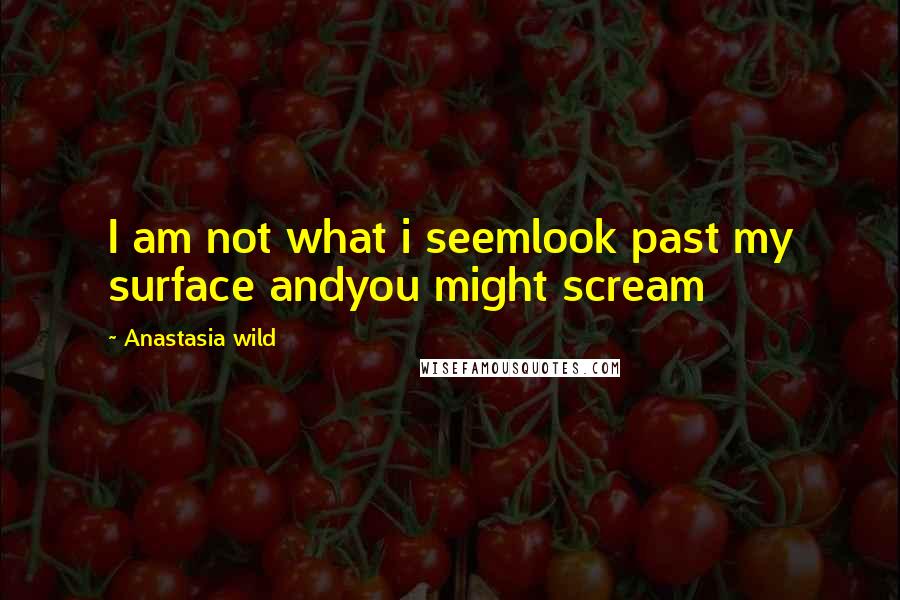 I am not what i seemlook past my surface andyou might scream

~ Anastasia wild

WISEFAMOUSQUOTES.COM